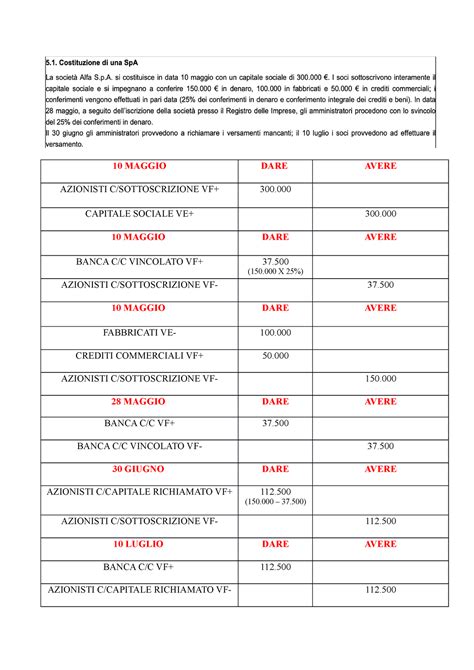 5.1. Costituzione di una SpA

La società Alfa S.p.A. si costituisce in data 10 maggio con un capitale sociale di 300.000 €. I soci sottoscrivono interamente il capitale sociale e si impegnano a conferire 150.000 € in denaro, 100.000 in fabbricati e 50.000 € in crediti commerciali; i conferimenti vengono effettuati in pari data (25% dei conferimenti in denaro e conferimento integrale dei crediti e beni). In data 28 maggio, a seguito dell'iscrizione della società presso il Registro delle Imprese, gli amministratori procedono con lo svincolo del 25% dei conferimenti in denaro.
Il 30 giugno gli amministratori provvedono a richiamare i versamenti mancanti; il 10 luglio i soci provvedono ad effettuare il versamento.

| 10 MAGGIO | DARE | AVERE |
|---|---|---|
| AZIONISTI C/SOTTOSCRIZIONE VF+ | 300.000 | |
| CAPITALE SOCIALE VE+ | | 300.000 |
| 10 MAGGIO | DARE | AVERE |
| BANCA C/C VINCOLATO VF+ | 37.500 (150.000 X 25%) | |
| AZIONISTI C/SOTTOSCRIZIONE VF- | | 37.500 |
| 10 MAGGIO | DARE | AVERE |
| FABBRICATI VE- | 100.000 | |
| CREDITI COMMERCIALI VF+ | 50.000 | |
| AZIONISTI C/SOTTOSCRIZIONE VF- | | 150.000 |
| 28 MAGGIO | DARE | AVERE |
| BANCA C/C VF+ | 37.500 | |
| BANCA C/C VINCOLATO VF- | | 37.500 |
| 30 GIUGNO | DARE | AVERE |
| AZIONISTI C/CAPITALE RICHIAMATO VF+ | 112.500 (150.000 – 37.500) | |
| AZIONISTI C/SOTTOSCRIZIONE VF- | | 112.500 |
| 10 LUGLIO | DARE | AVERE |
| BANCA C/C VF+ | 112.500 | |
| AZIONISTI C/CAPITALE RICHIAMATO VF- | | 112.500 |